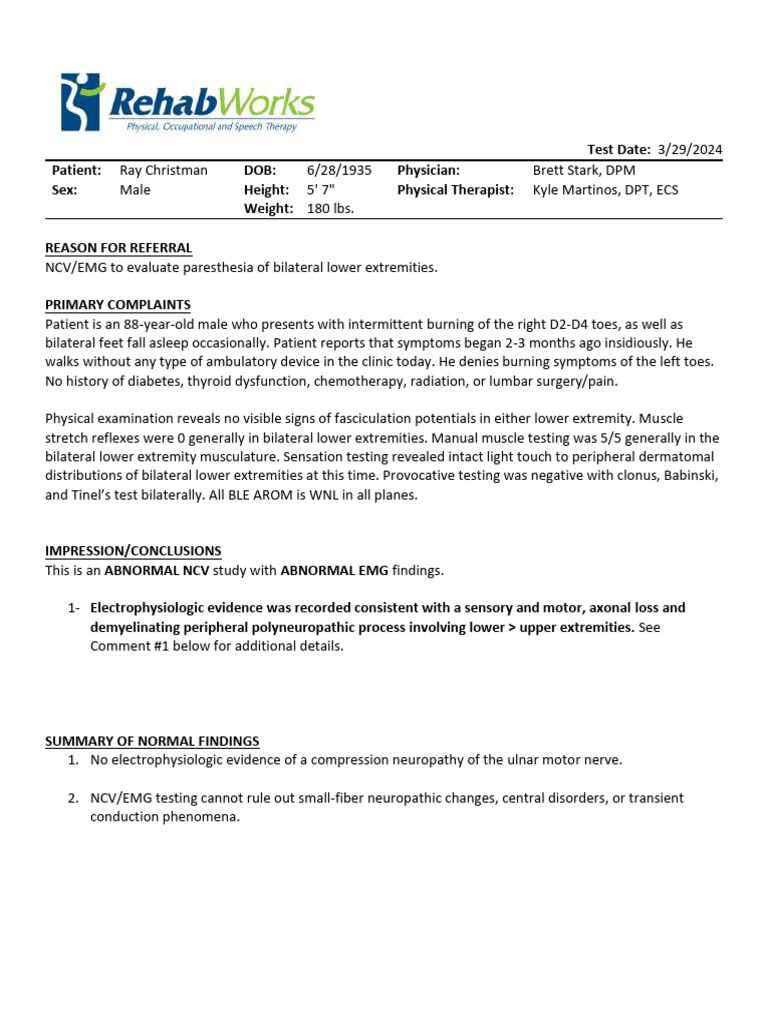 RehabWorks
Physical, Occupational and Speech Therapy

Test Date: 3/29/2024

| Patient: | Ray Christman | DOB: | 6/28/1935 | Physician: | Brett Stark, DPM |
|---|---|---|---|---|---|
| Sex: | Male | Height: | 5' 7" | Physical Therapist: | Kyle Martinos, DPT, ECS |
| | | Weight: | 180 lbs. | | |

REASON FOR REFERRAL
NCV/EMG to evaluate paresthesia of bilateral lower extremities.

PRIMARY COMPLAINTS
Patient is an 88-year-old male who presents with intermittent burning of the right D2-D4 toes, as well as bilateral feet fall asleep occasionally. Patient reports that symptoms began 2-3 months ago insidiously. He walks without any type of ambulatory device in the clinic today. He denies burning symptoms of the left toes. No history of diabetes, thyroid dysfunction, chemotherapy, radiation, or lumbar surgery/pain.

Physical examination reveals no visible signs of fasciculation potentials in either lower extremity. Muscle stretch reflexes were 0 generally in bilateral lower extremities. Manual muscle testing was 5/5 generally in the bilateral lower extremity musculature. Sensation testing revealed intact light touch to peripheral dermatomal distributions of bilateral lower extremities at this time. Provocative testing was negative with clonus, Babinski, and Tinel's test bilaterally. All BLE AROM is WNL in all planes.

IMPRESSION/CONCLUSIONS
This is an ABNORMAL NCV study with ABNORMAL EMG findings.

1- Electrophysiologic evidence was recorded consistent with a sensory and motor, axonal loss and demyelinating peripheral polyneuropathic process involving lower > upper extremities. See Comment #1 below for additional details.

SUMMARY OF NORMAL FINDINGS
1. No electrophysiologic evidence of a compression neuropathy of the ulnar motor nerve.

2. NCV/EMG testing cannot rule out small-fiber neuropathic changes, central disorders, or transient conduction phenomena.